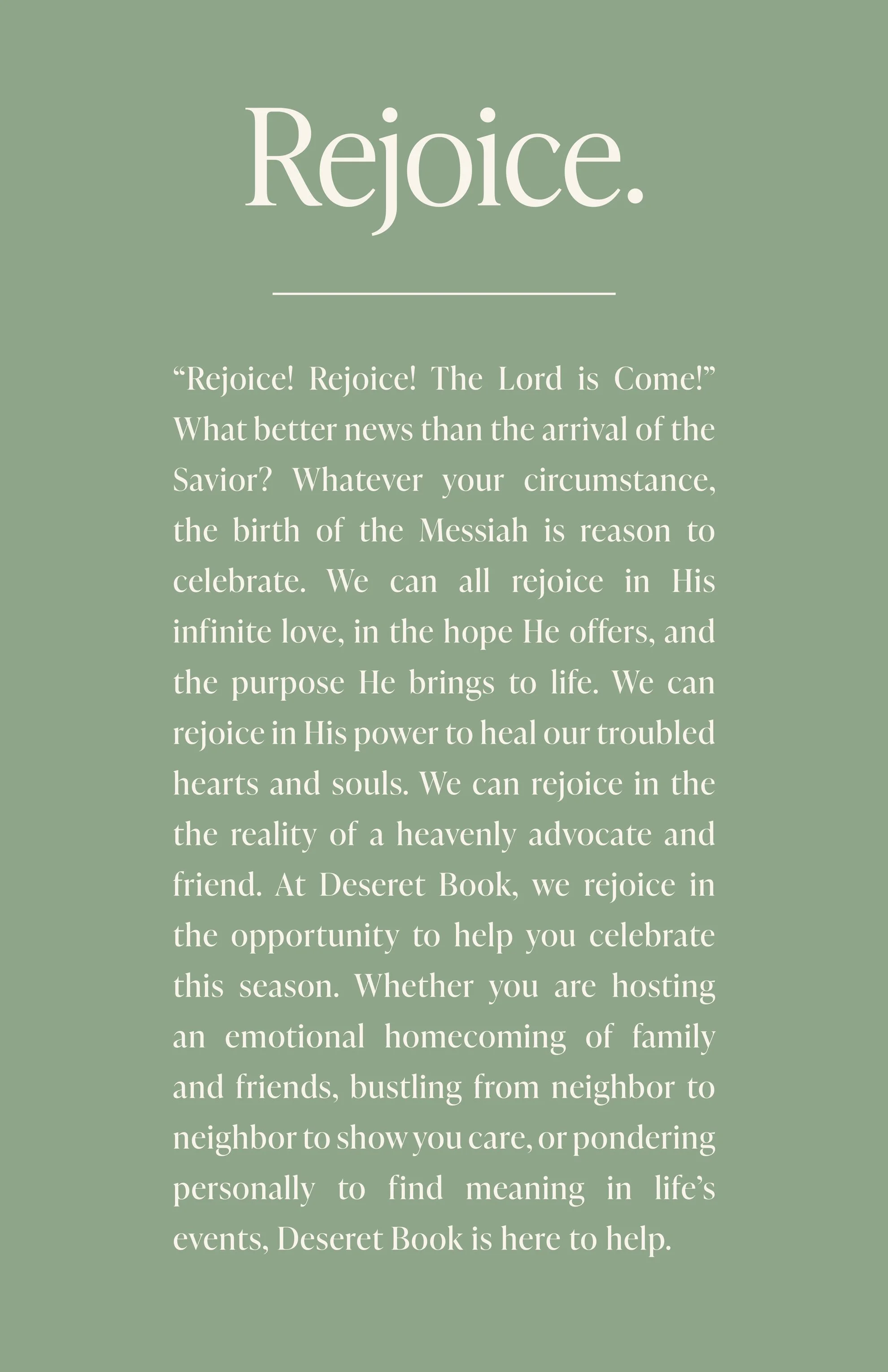 Rejoice.

“Rejoice! Rejoice! The Lord is Come!” What better news than the arrival of the Savior? Whatever your circumstance, the birth of the Messiah is reason to celebrate. We can all rejoice in His infinite love, in the hope He offers, and the purpose He brings to life. We can rejoice in His power to heal our troubled hearts and souls. We can rejoice in the the reality of a heavenly advocate and friend. At Deseret Book, we rejoice in the opportunity to help you celebrate this season. Whether you are hosting an emotional homecoming of family and friends, bustling from neighbor to neighbor to show you care, or pondering personally to find meaning in life’s events, Deseret Book is here to help.